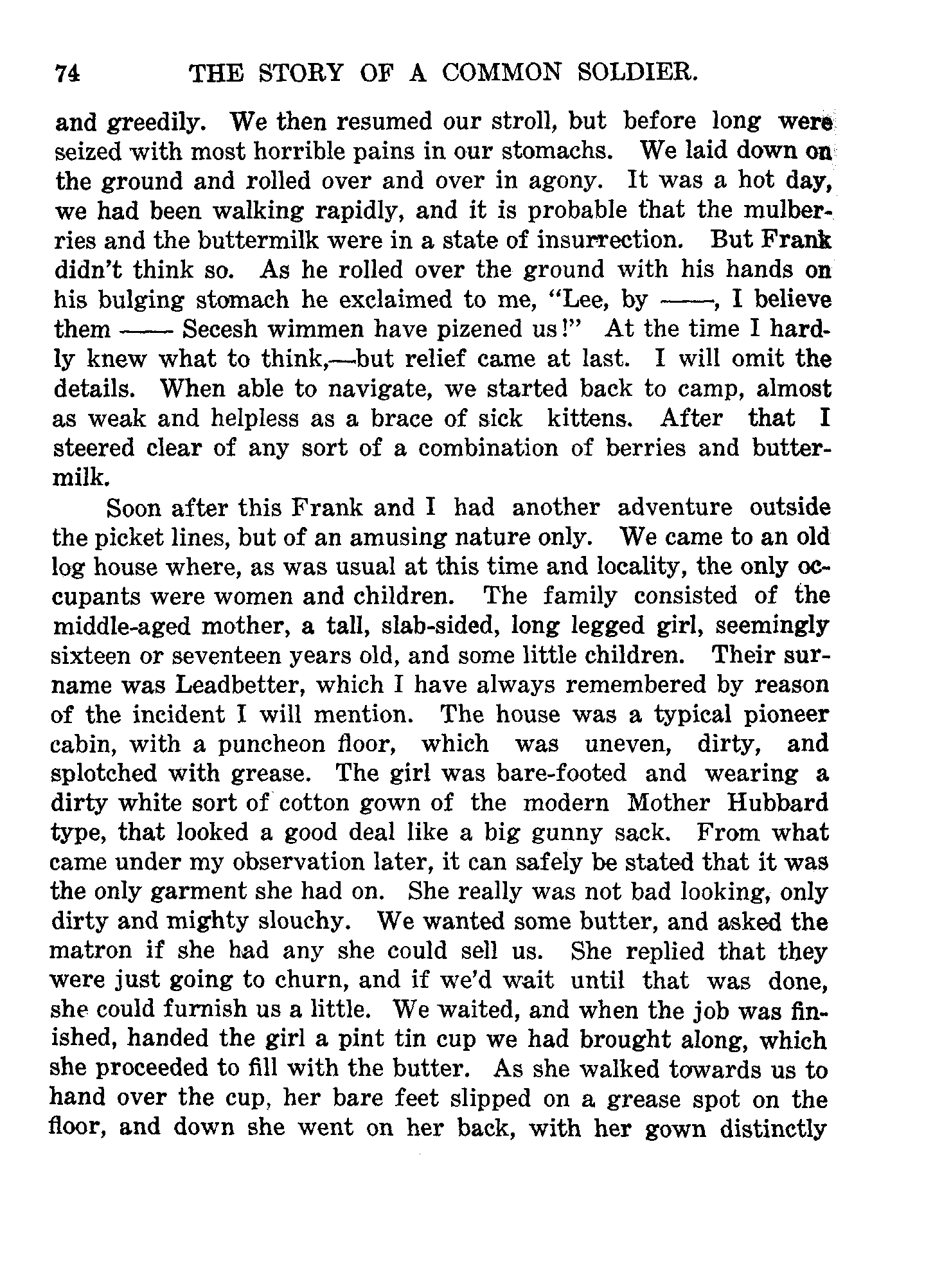 74 THE STORY OF A COMMON SOLDIER.

and greedily. We then resumed our stroll, but before long were seized with most horrible pains in our stomachs. We laid down on the ground and rolled over and over in agony. It was a hot day, we had been walking rapidly, and it is probable that the mulberries and the buttermilk were in a state of insurrection. But Frank didn't think so. As he rolled over the ground with his hands on his bulging stomach he exclaimed to me, "Lee, by ——, I believe them —— Secesh wimmen have pizened us!" At the time I hardly knew what to think,—but relief came at last. I will omit the details. When able to navigate, we started back to camp, almost as weak and helpless as a brace of sick kittens. After that I steered clear of any sort of a combination of berries and buttermilk.

Soon after this Frank and I had another adventure outside the picket lines, but of an amusing nature only. We came to an old log house where, as was usual at this time and locality, the only occupants were women and children. The family consisted of the middle-aged mother, a tall, slab-sided, long legged girl, seemingly sixteen or seventeen years old, and some little children. Their surname was Leadbetter, which I have always remembered by reason of the incident I will mention. The house was a typical pioneer cabin, with a puncheon floor, which was uneven, dirty, and splotched with grease. The girl was bare-footed and wearing a dirty white sort of cotton gown of the modern Mother Hubbard type, that looked a good deal like a big gunny sack. From what came under my observation later, it can safely be stated that it was the only garment she had on. She really was not bad looking, only dirty and mighty slouchy. We wanted some butter, and asked the matron if she had any she could sell us. She replied that they were just going to churn, and if we'd wait until that was done, she could furnish us a little. We waited, and when the job was finished, handed the girl a pint tin cup we had brought along, which she proceeded to fill with the butter. As she walked towards us to hand over the cup, her bare feet slipped on a grease spot on the floor, and down she went on her back, with her gown distinctly